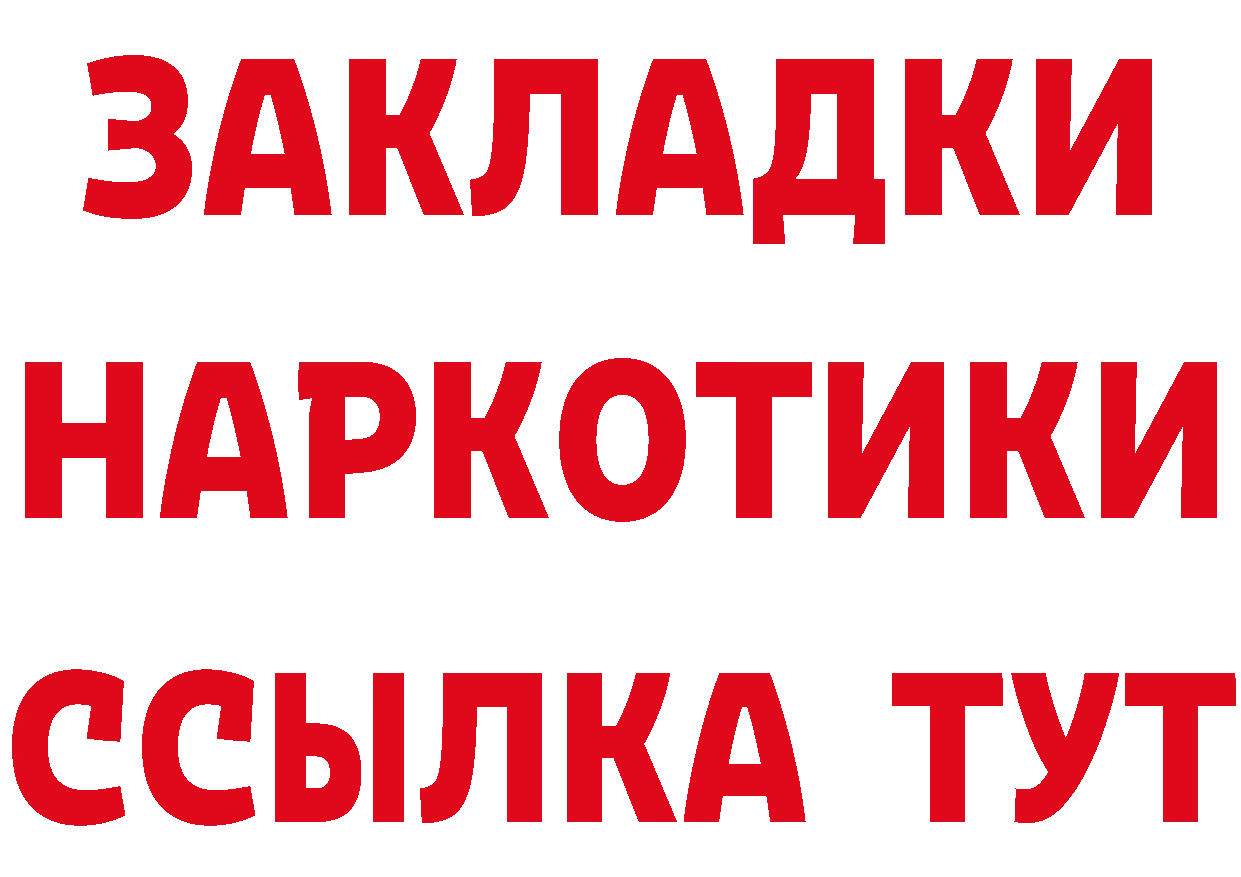 ЗАКЛАДКИ НАРКОТИКИ ССЫЛКА ТУТ